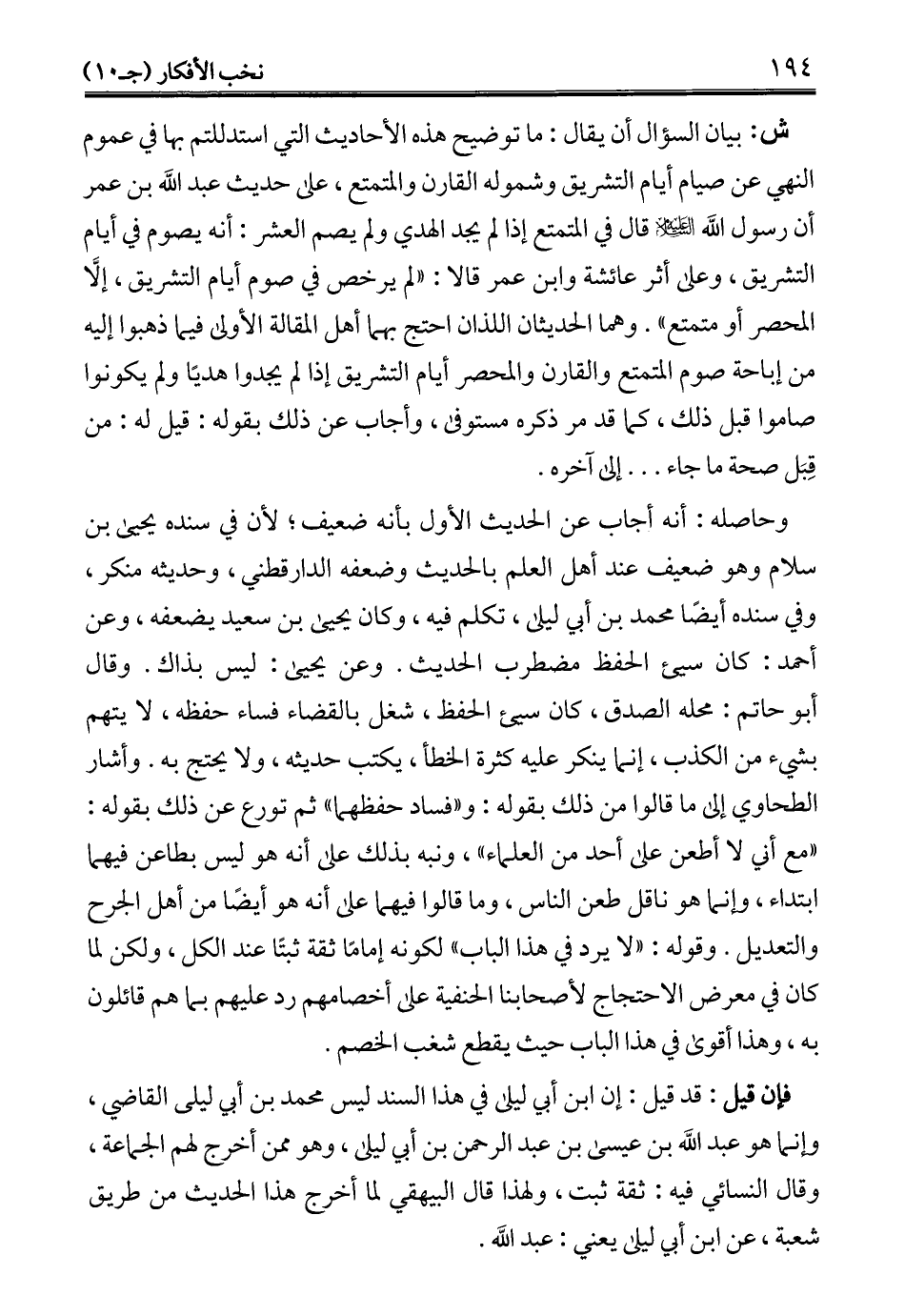 ١٩٤ نخب الأفكار (جـ١٠)

ش: بيان السؤال أن يقال: ما توضيح هذه الأحاديث التي استدللتم بها في عموم النهي عن صيام أيام التشريق وشموله القارن والمتمتع، على حديث عبد الله بن عمر أن رسول الله ﷺ قال في المتمتع إذا لم يجد الهدي ولم يصم العشر: أنه يصوم في أيام التشريق، وعلى أثر عائشة وابن عمر قالا: «لم يرخص في صوم أيام التشريق، إلَّا المحصر أو متمتع». وهما الحديثان اللذان احتج بهما أهل المقالة الأولى فيما ذهبوا إليه من إباحة صوم المتمتع والقارن والمحصر أيام التشريق إذا لم يجدوا هديًا ولم يكونوا صاموا قبل ذلك، كما قد مر ذكره مستوفى، وأجاب عن ذلك بقوله: قيل له: من قِبَل صحة ما جاء . . . إلى آخره.

وحاصله: أنه أجاب عن الحديث الأول بأنه ضعيف؛ لأن في سنده يحيى بن سلام وهو ضعيف عند أهل العلم بالحديث وضعفه الدارقطني، وحديثه منكر، وفي سنده أيضًا محمد بن أبي ليلى، تكلم فيه، وكان يحيى بن سعيد يضعفه، وعن أحمد: كان سيئ الحفظ مضطرب الحديث. وعن يحيى: ليس بذاك. وقال أبو حاتم: محله الصدق، كان سيئ الحفظ، شغل بالقضاء فساء حفظه، لا يتهم بشيء من الكذب، إنما ينكر عليه كثرة الخطأ، يكتب حديثه، ولا يحتج به. وأشار الطحاوي إلى ما قالوا من ذلك بقوله: و«فساد حفظهما» ثم تورع عن ذلك بقوله: «مع أني لا أطعن على أحد من العلماء»، ونبه بذلك على أنه هو ليس بطاعن فيهما ابتداء، وإنما هو ناقل طعن الناس، وما قالوا فيهما على أنه هو أيضًا من أهل الجرح والتعديل. وقوله: «لا يرد في هذا الباب» لكونه إمامًا ثقة ثبتًا عند الكل، ولكن لما كان في معرض الاحتجاج لأصحابنا الحنفية على أخصامهم رد عليهم بما هم قائلون به، وهذا أقوى في هذا الباب حيث يقطع شغب الخصم.

فإن قيل: قد قيل: إن ابن أبي ليلى في هذا السند ليس محمد بن أبي ليلى القاضي، وإنما هو عبد الله بن عيسى بن عبد الرحمن بن أبي ليلى، وهو ممن أخرج لهم الجماعة، وقال النسائي فيه: ثقة ثبت، ولهذا قال البيهقي لما أخرج هذا الحديث من طريق شعبة، عن ابن أبي ليلى يعني: عبد الله.